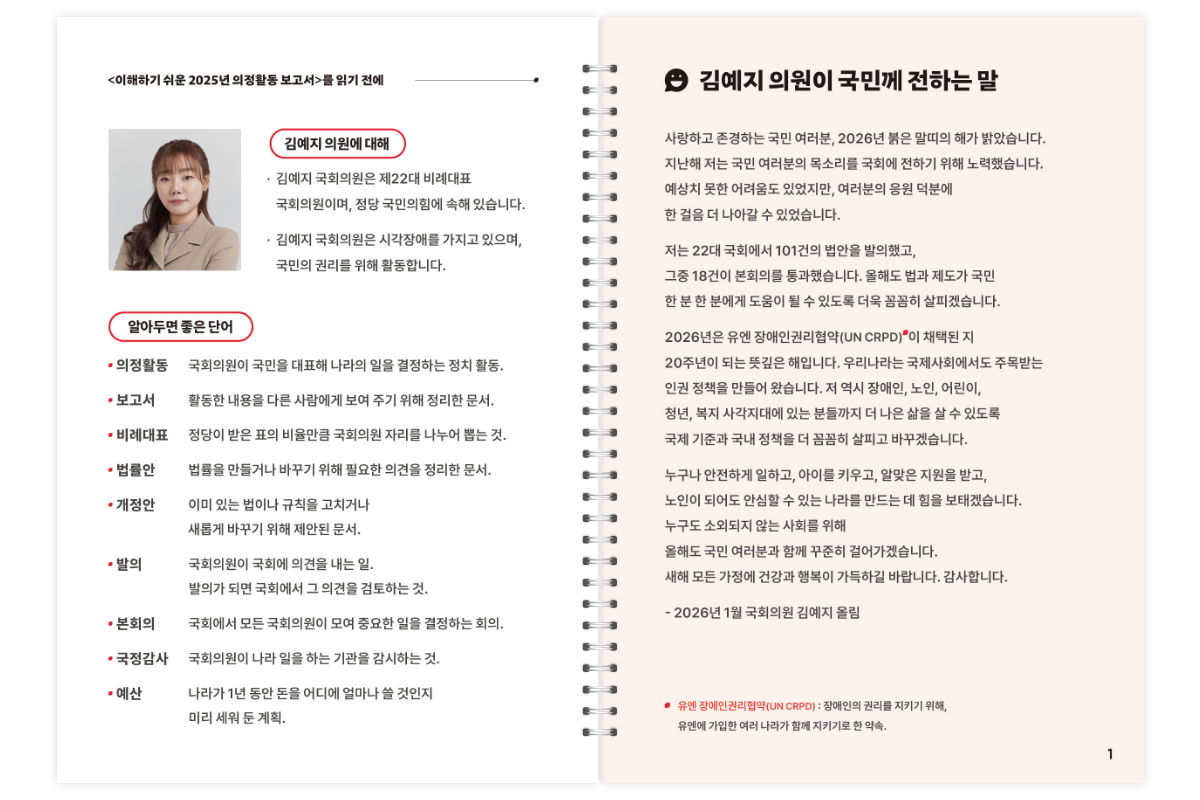 <이해하기 쉬운 2025년 의정활동 보고서>를 읽기 전에

김예지 의원에 대해

· 김예지 국회의원은 제22대 비례대표 국회의원이며, 정당 국민의힘에 속해 있습니다.

· 김예지 국회의원은 시각장애를 가지고 있으며, 국민의 권리를 위해 활동합니다.

알아두면 좋은 단어

• 의정활동 국회의원이 국민을 대표해 나라의 일을 결정하는 정치 활동.

• 보고서 활동한 내용을 다른 사람에게 보여 주기 위해 정리한 문서.

• 비례대표 정당이 받은 표의 비율만큼 국회의원 자리를 나누어 뽑는 것.

• 법률안 법률을 만들거나 바꾸기 위해 필요한 의견을 정리한 문서.

• 개정안 이미 있는 법이나 규칙을 고치거나 새롭게 바꾸기 위해 제안된 문서.

• 발의 국회의원이 국회에 의견을 내는 일. 발의가 되면 국회에서 그 의견을 검토하는 것.

• 본회의 국회에서 모든 국회의원이 모여 중요한 일을 결정하는 회의.

• 국정감사 국회의원이 나라 일을 하는 기관을 감시하는 것.

• 예산 나라가 1년 동안 돈을 어디에 얼마나 쓸 것인지 미리 세워 둔 계획.

김예지 의원이 국민께 전하는 말

사랑하고 존경하는 국민 여러분, 2026년 붉은 말띠의 해가 밝았습니다. 지난해 저는 국민 여러분의 목소리를 국회에 전하기 위해 노력했습니다. 예상치 못한 어려움도 있었지만, 여러분의 응원 덕분에 한 걸음 더 나아갈 수 있었습니다.

저는 22대 국회에서 101건의 법안을 발의했고, 그중 18건이 본회의를 통과했습니다. 올해도 법과 제도가 국민 한 분 한 분에게 도움이 될 수 있도록 더욱 꼼꼼히 살피겠습니다.

2026년은 유엔 장애인권리협약(UN CRPD)•이 채택된 지 20주년이 되는 뜻깊은 해입니다. 우리나라는 국제사회에서도 주목받는 인권 정책을 만들어 왔습니다. 저 역시 장애인, 노인, 어린이, 청년, 복지 사각지대에 있는 분들까지 더 나은 삶을 살 수 있도록 국제 기준과 국내 정책을 더 꼼꼼히 살피고 바꾸겠습니다.

누구나 안전하게 일하고, 아이를 키우고, 알맞은 지원을 받고, 노인이 되어도 안심할 수 있는 나라를 만드는 데 힘을 보태겠습니다. 누구도 소외되지 않는 사회를 위해 올해도 국민 여러분과 함께 꾸준히 걸어가겠습니다. 새해 모든 가정에 건강과 행복이 가득하길 바랍니다. 감사합니다.

- 2026년 1월 국회의원 김예지 올림

• 유엔 장애인권리협약(UN CRPD) : 장애인의 권리를 지키기 위해, 유엔에 가입한 여러 나라가 함께 지키기로 한 약속.

1